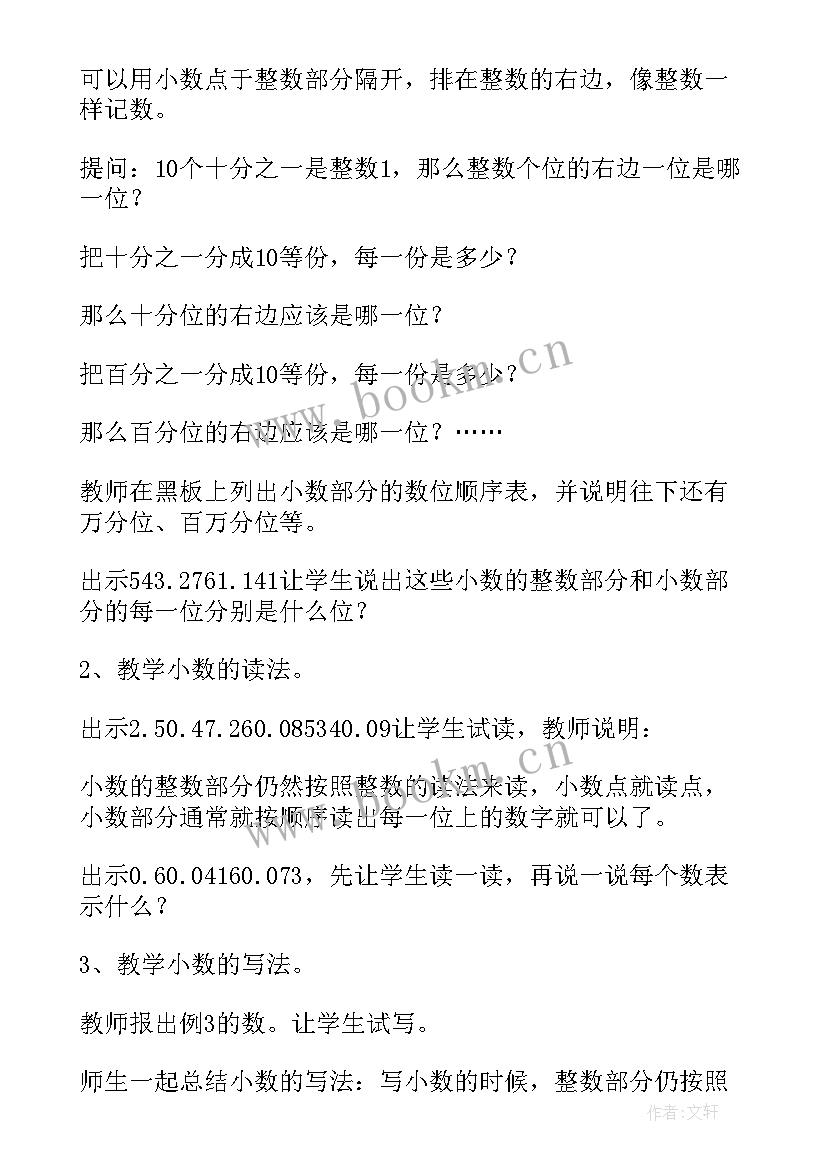 可以用小数点于整数部分隔开，排在整数的右边，像整数一样记数。

提问：10个十分之一是整数1，那么整数个位的右边一位是哪一位？

把十分之一分成10等份，每一份是多少？

那么十分位的右边应该是哪一位？

把百分之一分成10等份，每一份是多少？

那么百分位的右边应该是哪一位？……

教师在黑板上列出小数部分的数位顺序表，并说明往下还有万分位、百万分位等。

出示543.2761.141让学生说出这些小数的整数部分和小数部分的每一位分别是什么位？

2、教学小数的读法。

出示2.50.47.260.085340.09让学生试读，教师说明：

小数的整数部分仍然按照整数的读法来读，小数点就读点，小数部分通常就按顺序读出每一位上的数字就可以了。

出示0.60.04160.073，先让学生读一读，再说一说每个数表示什么？

3、教学小数的写法。

教师报出例3的数。让学生试写。

师生一起总结小数的写法：写小数的时候，整数部分仍按照

www.bookm.cn

www.bookm.cn

作者：文轩